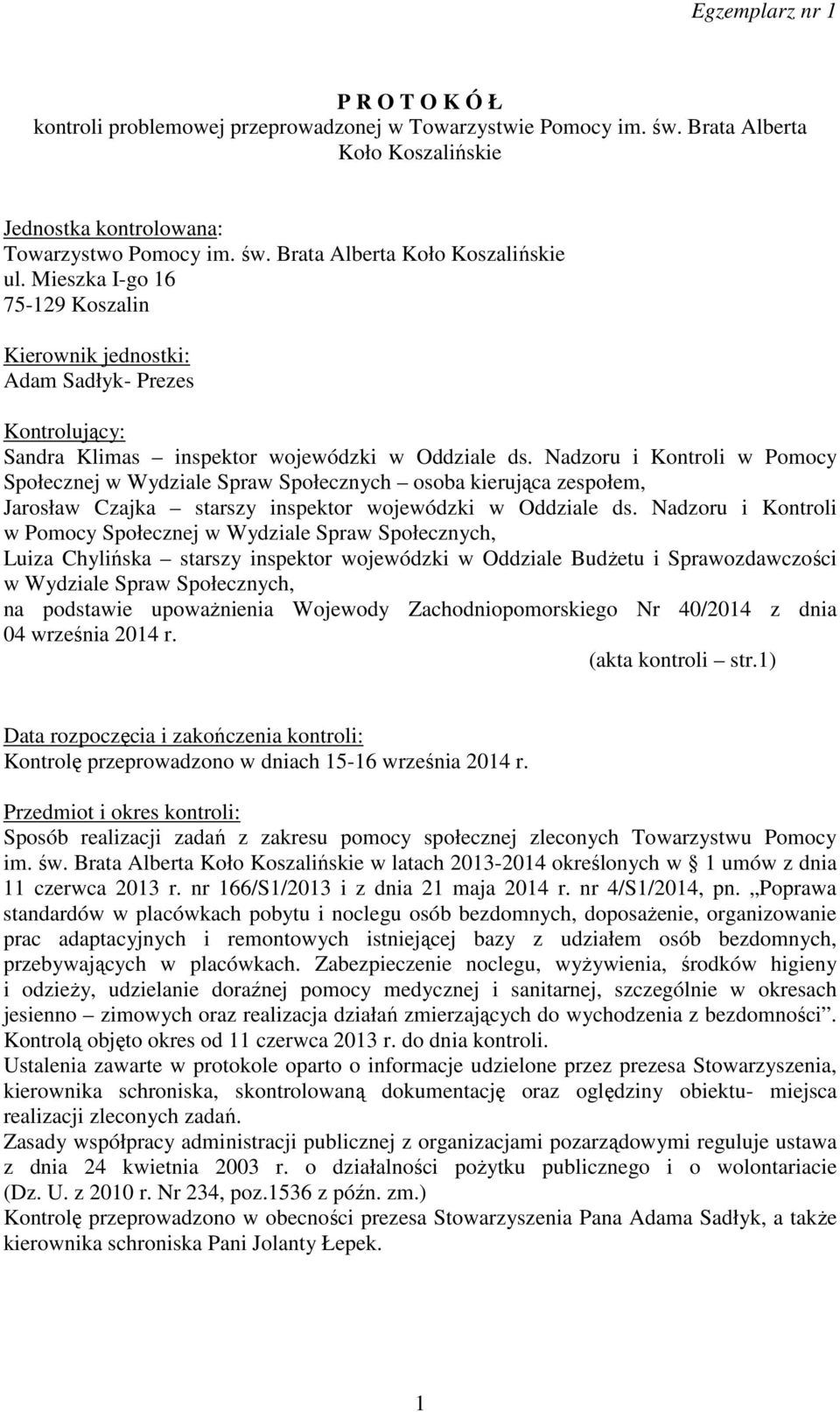 Egzemplarz nr 1

P R O T O K Ó Ł
kontroli problemowej przeprowadzonej w Towarzystwie Pomocy im. św. Brata Alberta Koło Koszalińskie

Jednostka kontrolowana:
Towarzystwo Pomocy im. św. Brata Alberta Koło Koszalińskie
ul. Mieszka I-go 16
75-129 Koszalin

Kierownik jednostki:
Adam Sadłyk- Prezes

Kontrolujący:
Sandra Klimas – inspektor wojewódzki w Oddziale ds. Nadzoru i Kontroli w Pomocy Społecznej w Wydziale Spraw Społecznych – osoba kierująca zespołem,
Jarosław Czajka – starszy inspektor wojewódzki w Oddziale ds. Nadzoru i Kontroli w Pomocy Społecznej w Wydziale Spraw Społecznych,
Luiza Chylińska – starszy inspektor wojewódzki w Oddziale Budżetu i Sprawozdawczości w Wydziale Spraw Społecznych,
na podstawie upoważnienia Wojewody Zachodniopomorskiego Nr 40/2014 z dnia 04 września 2014 r.
(akta kontroli – str.1)

Data rozpoczęcia i zakończenia kontroli:
Kontrolę przeprowadzono w dniach 15-16 września 2014 r.

Przedmiot i okres kontroli:
Sposób realizacji zadań z zakresu pomocy społecznej zleconych Towarzystwu Pomocy im. św. Brata Alberta Koło Koszalińskie w latach 2013-2014 określonych w § 1 umów z dnia 11 czerwca 2013 r. nr 166/S1/2013 i z dnia 21 maja 2014 r. nr 4/S1/2014, pn. „Poprawa standardów w placówkach pobytu i noclegu osób bezdomnych, doposażenie, organizowanie prac adaptacyjnych i remontowych istniejącej bazy z udziałem osób bezdomnych, przebywających w placówkach. Zabezpieczenie noclegu, wyżywienia, środków higieny i odzieży, udzielanie doraźnej pomocy medycznej i sanitarnej, szczególnie w okresach jesienno – zimowych oraz realizacja działań zmierzających do wychodzenia z bezdomności”. Kontrolą objęto okres od 11 czerwca 2013 r. do dnia kontroli.
Ustalenia zawarte w protokole oparto o informacje udzielone przez prezesa Stowarzyszenia, kierownika schroniska, skontrolowaną dokumentację oraz oględziny obiektu- miejsca realizacji zleconych zadań.
Zasady współpracy administracji publicznej z organizacjami pozarządowymi reguluje ustawa z dnia 24 kwietnia 2003 r. o działalności pożytku publicznego i o wolontariacie (Dz. U. z 2010 r. Nr 234, poz.1536 z późn. zm.)
Kontrolę przeprowadzono w obecności prezesa Stowarzyszenia Pana Adama Sadłyk, a także kierownika schroniska Pani Jolanty Łepek.

1